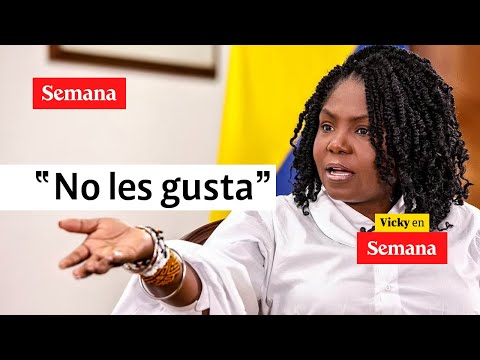 Semana

"No les gusta"

Vicky en
Semana